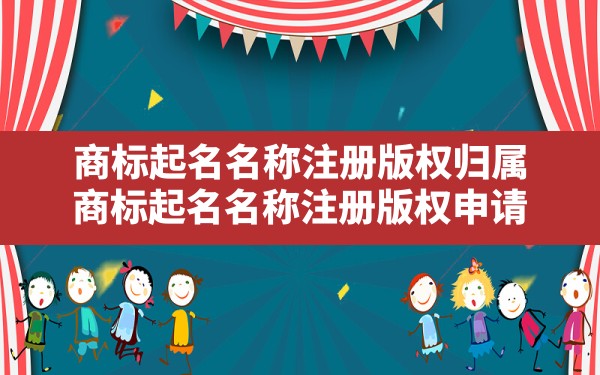 商标起名名称注册版权归属
商标起名名称注册版权申请